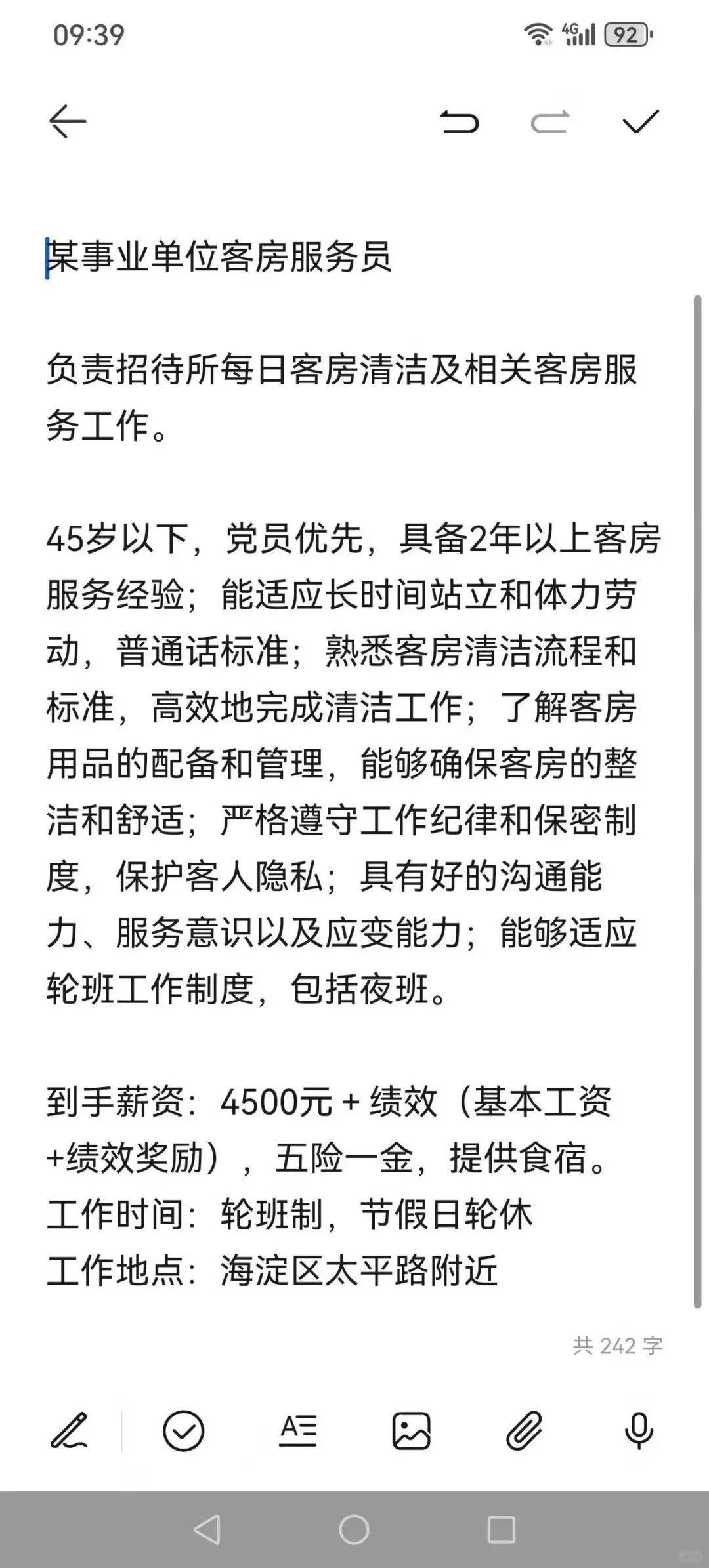 09:39

4G 92

某事业单位客房服务员

负责招待所每日客房清洁及相关客房服务工作。

45岁以下，党员优先，具备2年以上客房服务经验；能适应长时间站立和体力劳动，普通话标准；熟悉客房清洁流程和标准，高效地完成清洁工作；了解客房用品的配备和管理，能够确保客房的整洁和舒适；严格遵守工作纪律和保密制度，保护客人隐私；具有好的沟通能力、服务意识以及应变能力；能够适应轮班工作制度，包括夜班。

到手薪资：4500元 + 绩效（基本工资+绩效奖励），五险一金，提供食宿。
工作时间：轮班制，节假日轮休
工作地点：海淀区太平路附近

共 242 字